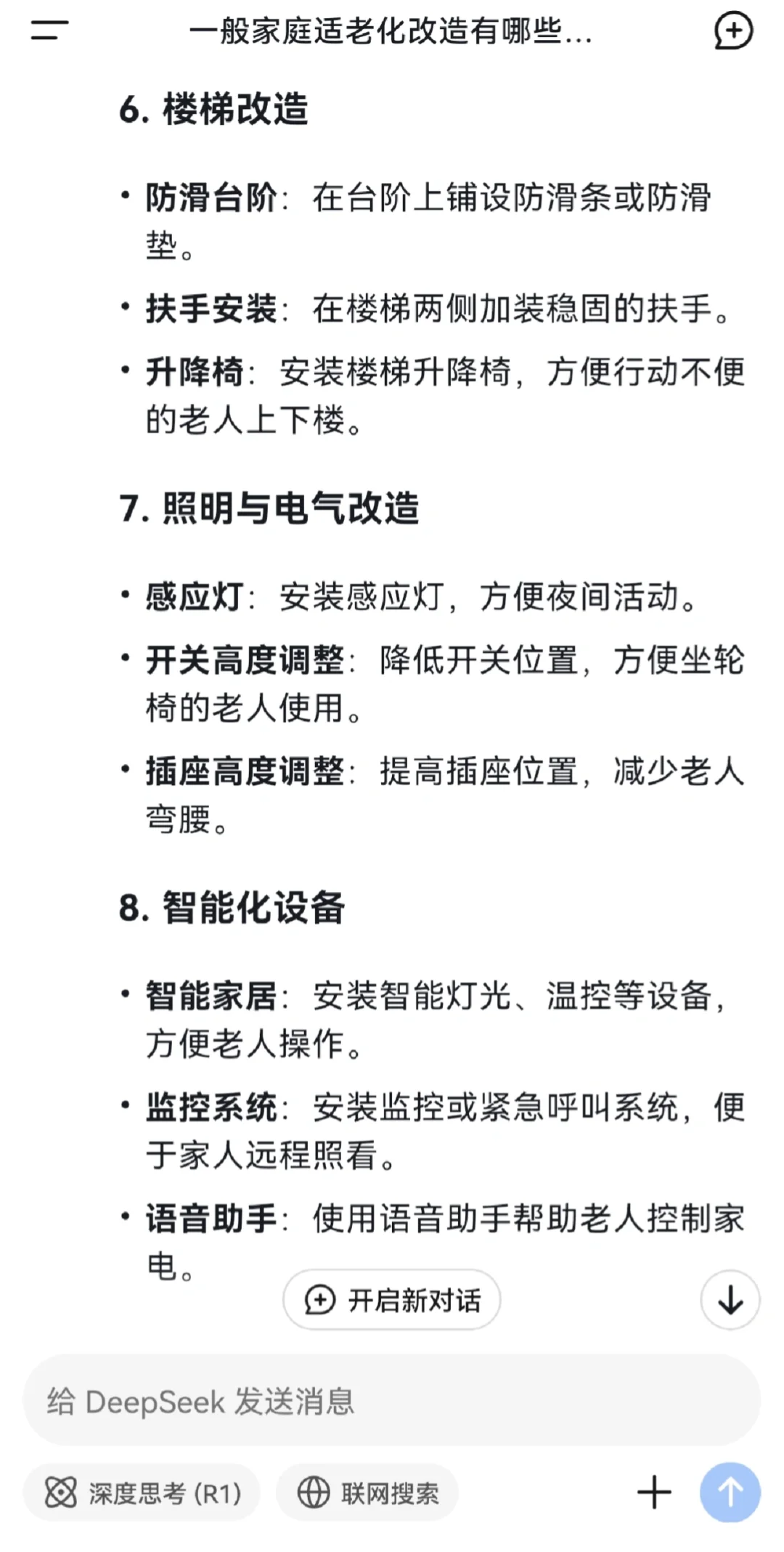 一般家庭适老化改造有哪些...

6. 楼梯改造

• 防滑台阶：在台阶上铺设防滑条或防滑垫。

• 扶手安装：在楼梯两侧加装稳固的扶手。

• 升降椅：安装楼梯升降椅，方便行动不便的老人上下楼。

7. 照明与电气改造

• 感应灯：安装感应灯，方便夜间活动。

• 开关高度调整：降低开关位置，方便坐轮椅的老人使用。

• 插座高度调整：提高插座位置，减少老人弯腰。

8. 智能化设备

• 智能家居：安装智能灯光、温控等设备，方便老人操作。

• 监控系统：安装监控或紧急呼叫系统，便于家人远程照看。

• 语音助手：使用语音助手帮助老人控制家电。

开启新对话

给 DeepSeek 发送消息

深度思考 (R1)

联网搜索